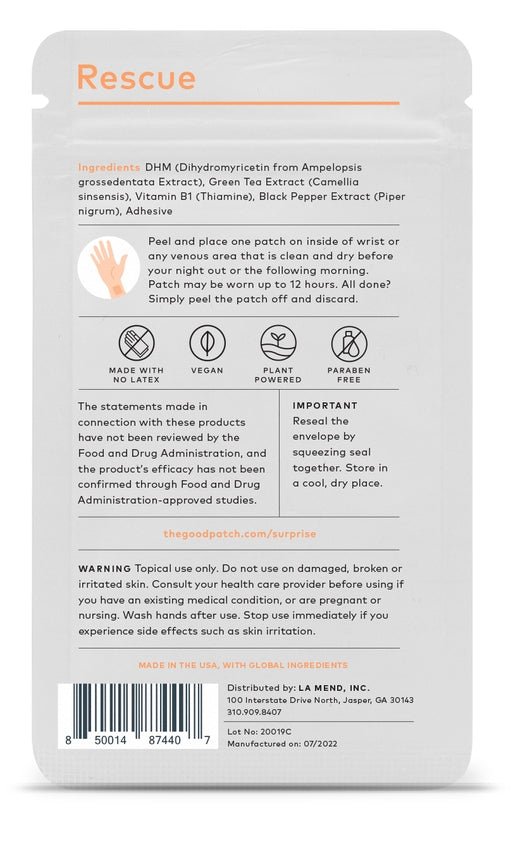 Rescue

Ingredients DHM (Dihydromyricetin from Ampelopsis grossedentata Extract), Green Tea Extract (Camellia sinsensis), Vitamin B1 (Thiamine), Black Pepper Extract (Piper nigrum), Adhesive

Peel and place one patch on inside of wrist or any venous area that is clean and dry before your night out or the following morning. Patch may be worn up to 12 hours. All done? Simply peel the patch off and discard.

MADE WITH NO LATEX

VEGAN

PLANT POWERED

PARABEN FREE

The statements made in connection with these products have not been reviewed by the Food and Drug Administration, and the product's efficacy has not been confirmed through Food and Drug Administration-approved studies.

IMPORTANT
Reseal the envelope by squeezing seal together. Store in a cool, dry place.

thegoodpatch.com/surprise

WARNING Topical use only. Do not use on damaged, broken or irritated skin. Consult your health care provider before using if you have an existing medical condition, or are pregnant or nursing. Wash hands after use. Stop use immediately if you experience side effects such as skin irritation.

MADE IN THE USA, WITH GLOBAL INGREDIENTS

8 50014 87440 7

Distributed by: LA MEND, INC.
100 Interstate Drive North, Jasper, GA 30143
310.909.8407

Lot No: 20019C
Manufactured on: 07/2022